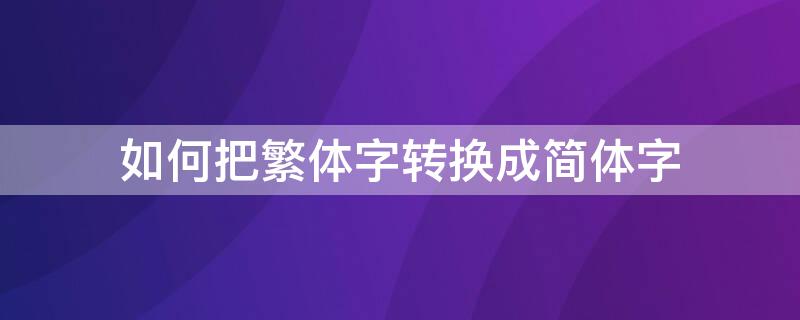 如何把繁体字转换成简体字